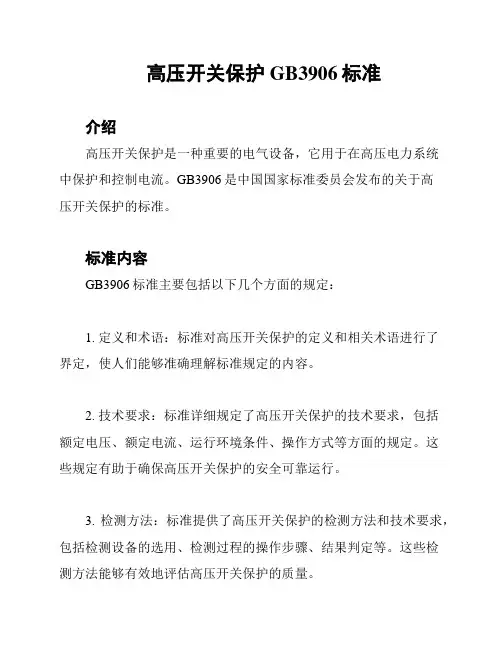 高压开关保护 GB3906 标准

介绍

高压开关保护是一种重要的电气设备，它用于在高压电力系统中保护和控制电流。GB3906 是中国国家标准委员会发布的关于高压开关保护的标准。

标准内容

GB3906 标准主要包括以下几个方面的规定：

1. 定义和术语：标准对高压开关保护的定义和相关术语进行了界定，使人们能够准确理解标准规定的内容。

2. 技术要求：标准详细规定了高压开关保护的技术要求，包括额定电压、额定电流、运行环境条件、操作方式等方面的规定。这些规定有助于确保高压开关保护的安全可靠运行。

3. 检测方法：标准提供了高压开关保护的检测方法和技术要求，包括检测设备的选用、检测过程的操作步骤、结果判定等。这些检测方法能够有效地评估高压开关保护的质量。